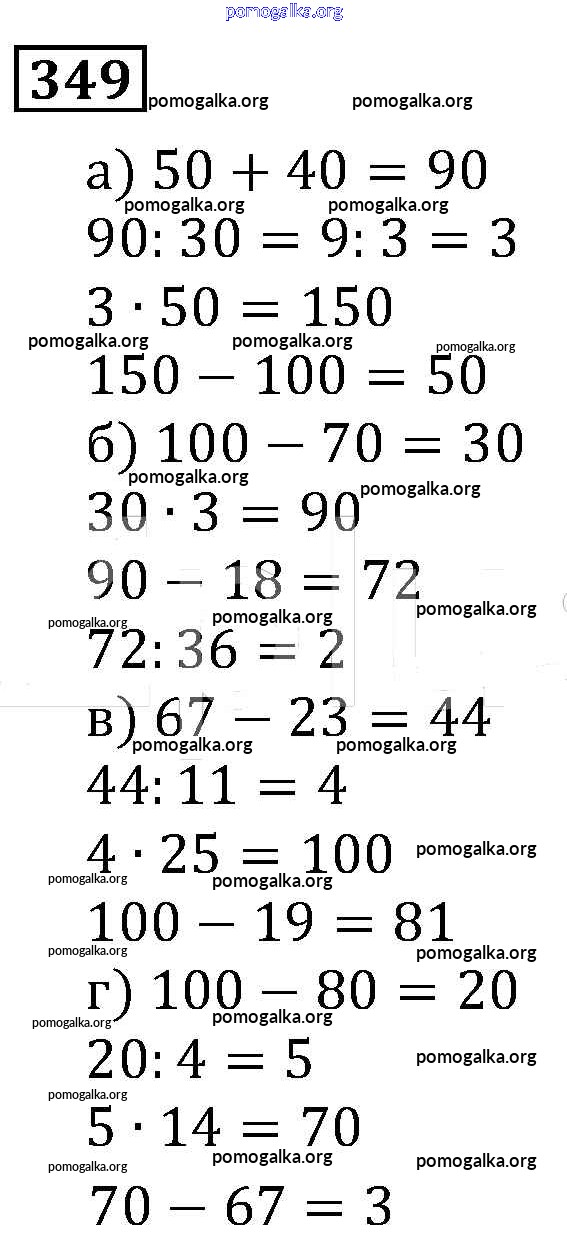 pomogalka.org

349 pomogalka.org pomogalka.org

а) $50 + 40 = 90$
pomogalka.org pomogalka.org
$90 : 30 = 9 : 3 = 3$
$3 \cdot 50 = 150$
pomogalka.org pomogalka.org pomogalka.org
$150 - 100 = 50$
б) $100 - 70 = 30$
pomogalka.org pomogalka.org
$30 \cdot 3 = 90$
$90 - 18 = 72$
pomogalka.org pomogalka.org pomogalka.org
$72 : 36 = 2$
в) $67 - 23 = 44$
pomogalka.org pomogalka.org
$44 : 11 = 4$
$4 \cdot 25 = 100$
pomogalka.org pomogalka.org pomogalka.org
$100 - 19 = 81$
pomogalka.org pomogalka.org
г) $100 - 80 = 20$
pomogalka.org pomogalka.org
$20 : 4 = 5$
pomogalka.org
pomogalka.org
$5 \cdot 14 = 70$
pomogalka.org pomogalka.org pomogalka.org
$70 - 67 = 3$